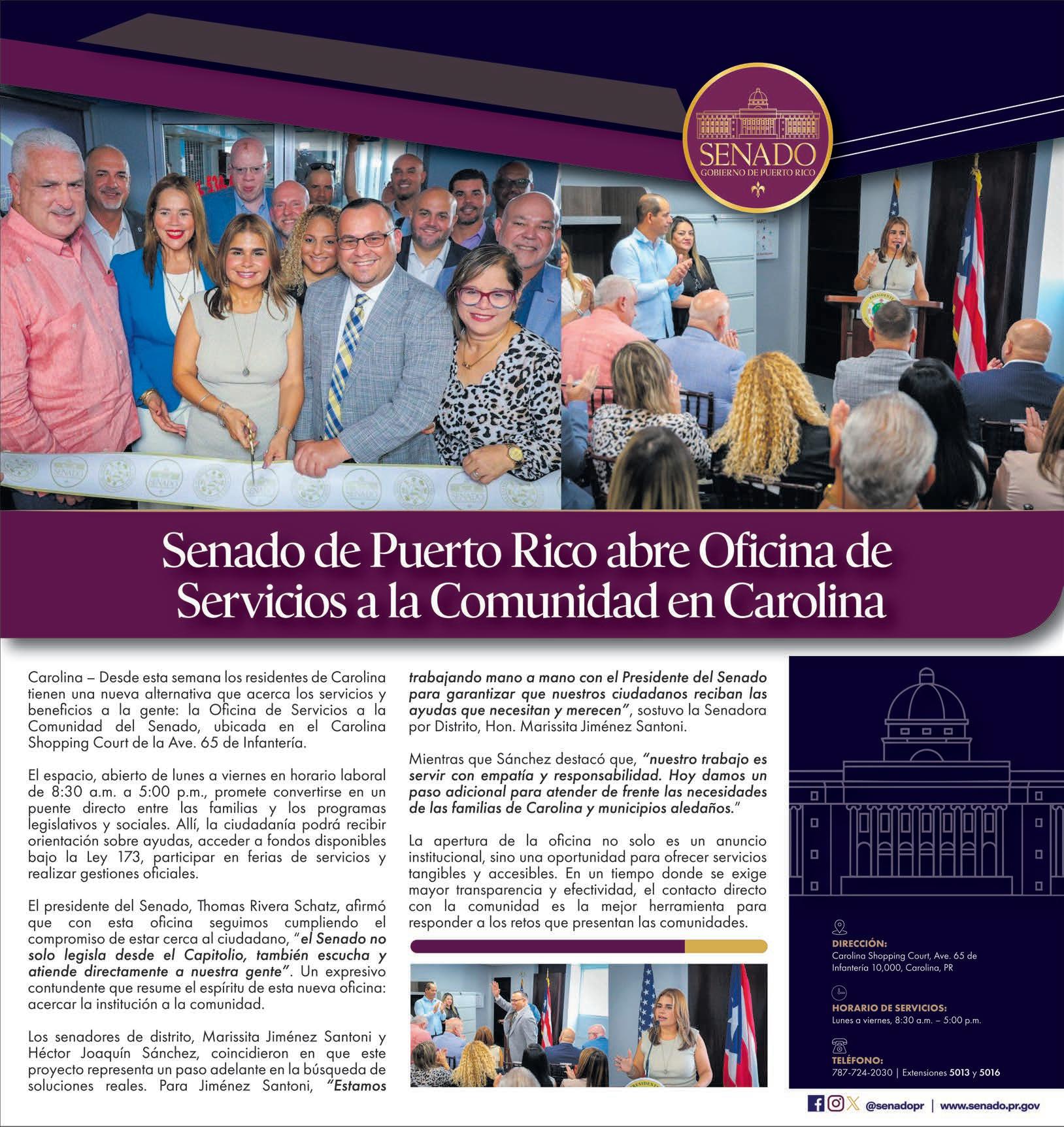 SENADO
GOBIERNO DE PUERTO RICO

Senado de Puerto Rico abre Oficina de Servicios a la Comunidad en Carolina

Carolina – Desde esta semana los residentes de Carolina tienen una nueva alternativa que acerca los servicios y beneficios a la gente: la Oficina de Servicios a la Comunidad del Senado, ubicada en el Carolina Shopping Court de la Ave. 65 de Infantería.

El espacio, abierto de lunes a viernes en horario laboral de 8:30 a.m. a 5:00 p.m., promete convertirse en un puente directo entre las familias y los programas legislativos y sociales. Allí, la ciudadanía podrá recibir orientación sobre ayudas, acceder a fondos disponibles bajo la Ley 173, participar en ferias de servicios y realizar gestiones oficiales.

El presidente del Senado, Thomas Rivera Schatz, afirmó que con esta oficina seguimos cumpliendo el compromiso de estar cerca al ciudadano, "el Senado no solo legisla desde el Capitolio, también escucha y atiende directamente a nuestra gente". Un expresivo contundente que resume el espíritu de esta nueva oficina: acercar la institución a la comunidad.

Los senadores de distrito, Marissita Jiménez Santoni y Héctor Joaquín Sánchez, coincidieron en que este proyecto representa un paso adelante en la búsqueda de soluciones reales. Para Jiménez Santoni, "Estamos trabajando mano a mano con el Presidente del Senado para garantizar que nuestros ciudadanos reciban las ayudas que necesitan y merecen", sostuvo la Senadora por Distrito, Hon. Marissita Jiménez Santoni.

Mientras que Sánchez destacó que, "nuestro trabajo es servir con empatía y responsabilidad. Hoy damos un paso adicional para atender de frente las necesidades de las familias de Carolina y municipios aledaños."

La apertura de la oficina no solo es un anuncio institucional, sino una oportunidad para ofrecer servicios tangibles y accesibles. En un tiempo donde se exige mayor transparencia y efectividad, el contacto directo con la comunidad es la mejor herramienta para responder a los retos que presentan las comunidades.

DIRECCIÓN:
Carolina Shopping Court, Ave. 65 de Infantería 10,000, Carolina, PR

HORARIO DE SERVICIOS:
Lunes a viernes, 8:30 a.m. – 5:00 p.m.

TELÉFONO:
787-724-2030 | Extensiones 5013 y 5016

@senadopr | www.senado.pr.gov